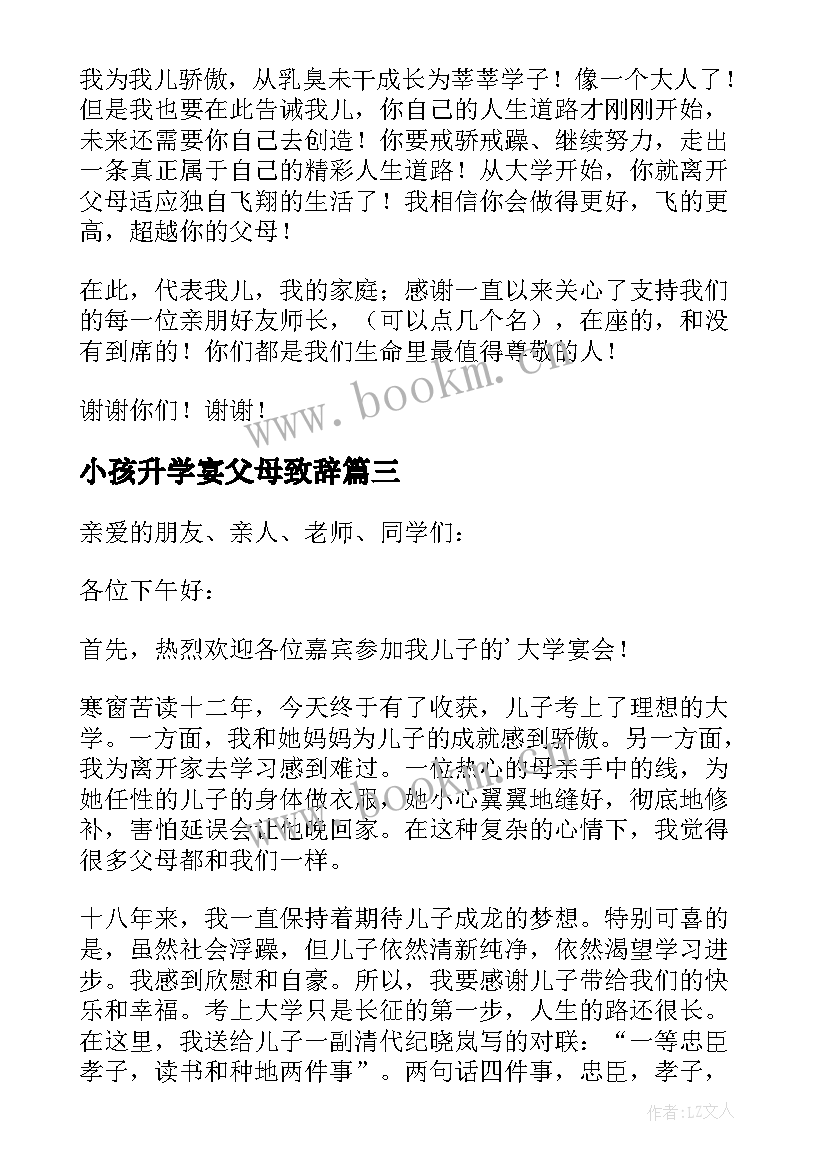 我为我儿骄傲，从乳臭未干成长为莘莘学子！像一个大人了！但是我也要在此告诫我儿，你自己的人生道路才刚刚开始，未来还需要你自己去创造！你要戒骄戒躁、继续努力，走出一条真正属于自己的精彩人生道路！从大学开始，你就离开父母适应独自飞翔的生活了！我相信你会做得更好，飞的更高，超越你的父母！

在此，代表我儿，我的家庭；感谢一直以来关心了支持我们的每一位亲朋好友师长，（可以点几个名），在座的，和没有到席的！你们都是我们生命里最值得尊敬的人！

谢谢你们！谢谢！

www.bookm.cn

小孩升学宴父母致辞篇三

亲爱的朋友、亲人、老师、同学们：

各位下午好：

首先，热烈欢迎各位嘉宾参加我儿子的'大学宴会！

寒窗苦读十二年，今天终于有了收获，儿子考上了理想的大学。一方面，我和她妈妈为儿子的成就感到骄傲。另一方面，我为离开家去学习感到难过。一位热心的母亲手中的线，为她任性的儿子的身体做衣服，她小心翼翼地缝好，彻底地修补，害怕延误会让他晚回家。在这种复杂的心情下，我觉得很多父母都和我们一样。

十八年来，我一直保持着期待儿子成龙的梦想。特别可喜的是，虽然社会浮躁，但儿子依然清新纯净，依然渴望学习进步。我感到欣慰和自豪。所以，我要感谢儿子带给我们的快乐和幸福。考上大学只是长征的第一步，人生的路还很长。在这里，我送给儿子一副清代纪晓岚写的对联：“一等忠臣孝子，读书和种地两件事”。两句话四件事，忠臣，孝子，

作者：LZ文人